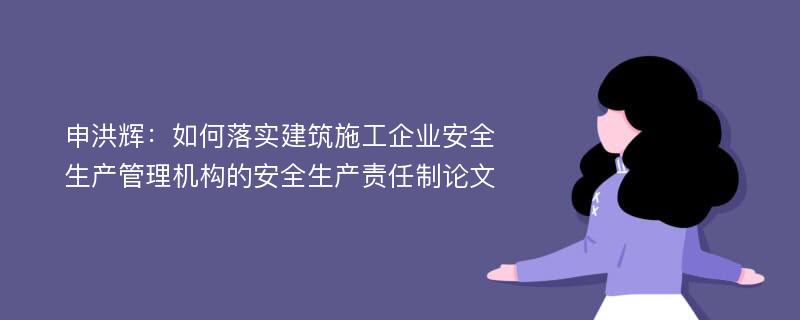 申洪辉：如何落实建筑施工企业安全生产管理机构的安全生产责任制论文